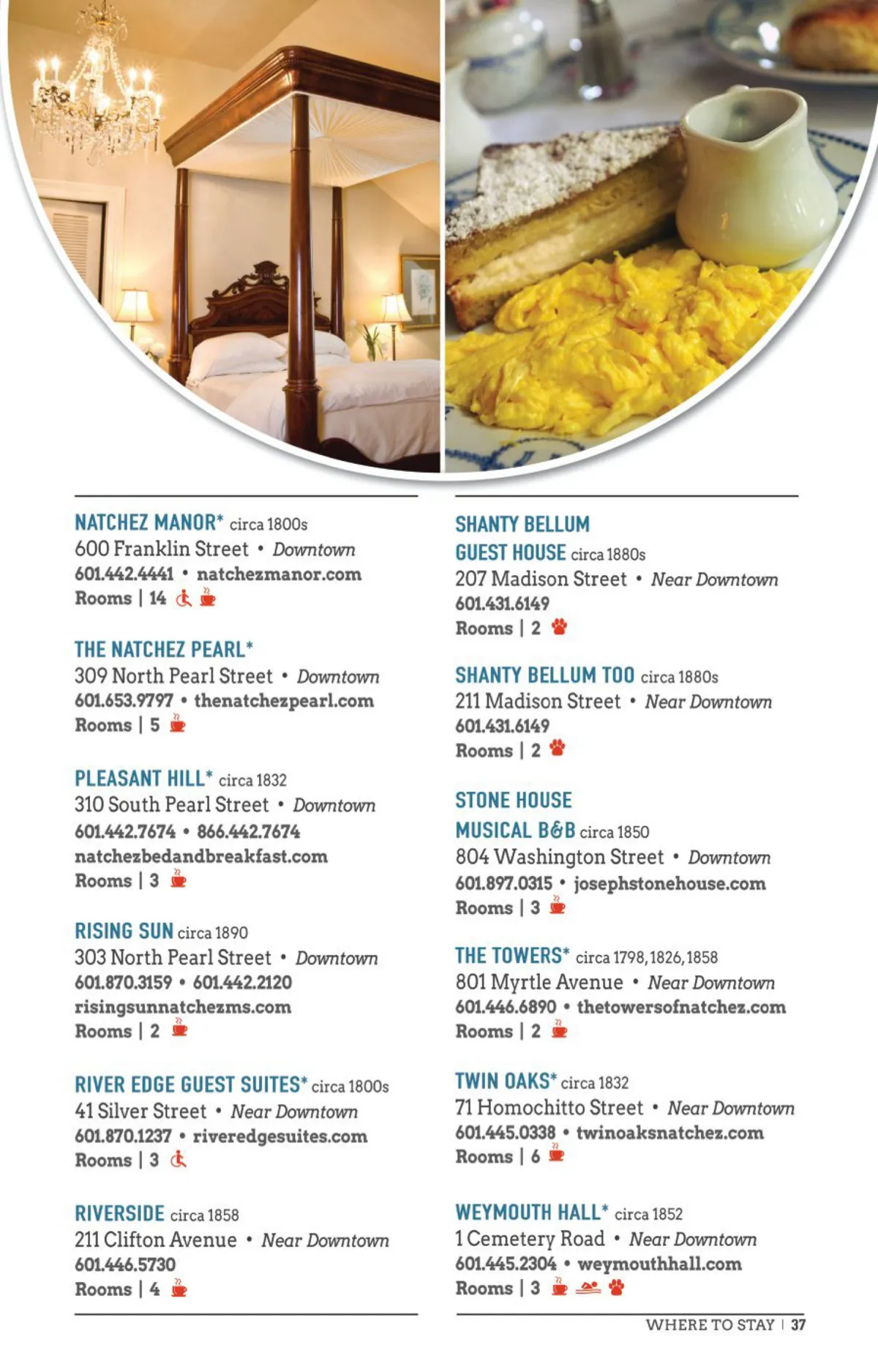 NATCHEZ MANOR* circa 1800s
600 Franklin Street • Downtown
601.442.4441 • natchezmanor.com
Rooms | 14

THE NATCHEZ PEARL*
309 North Pearl Street • Downtown
601.653.9797 • thenatchezpearl.com
Rooms | 5

PLEASANT HILL* circa 1832
310 South Pearl Street • Downtown
601.442.7674 • 866.442.7674
natchezbedandbreakfast.com
Rooms | 3

RISING SUN circa 1890
303 North Pearl Street • Downtown
601.870.3159 • 601.442.2120
risingsunnatchezms.com
Rooms | 2

RIVER EDGE GUEST SUITES* circa 1800s
41 Silver Street • Near Downtown
601.870.1237 • riveredgesuites.com
Rooms | 3

RIVERSIDE circa 1858
211 Clifton Avenue • Near Downtown
601.446.5730
Rooms | 4

SHANTY BELLUM GUEST HOUSE circa 1880s
207 Madison Street • Near Downtown
601.431.6149
Rooms | 2

SHANTY BELLUM TOO circa 1880s
211 Madison Street • Near Downtown
601.431.6149
Rooms | 2

STONE HOUSE MUSICAL B&B circa 1850
804 Washington Street • Downtown
601.897.0315 • josephstonehouse.com
Rooms | 3

THE TOWERS* circa 1798, 1826, 1858
801 Myrtle Avenue • Near Downtown
601.446.6890 • thetowersofnatchez.com
Rooms | 2

TWIN OAKS* circa 1832
71 Homochitto Street • Near Downtown
601.445.0338 • twinoaksnatchez.com
Rooms | 6

WEYMOUTH HALL* circa 1852
1 Cemetery Road • Near Downtown
601.445.2304 • weymouthhall.com
Rooms | 3

WHERE TO STAY | 37